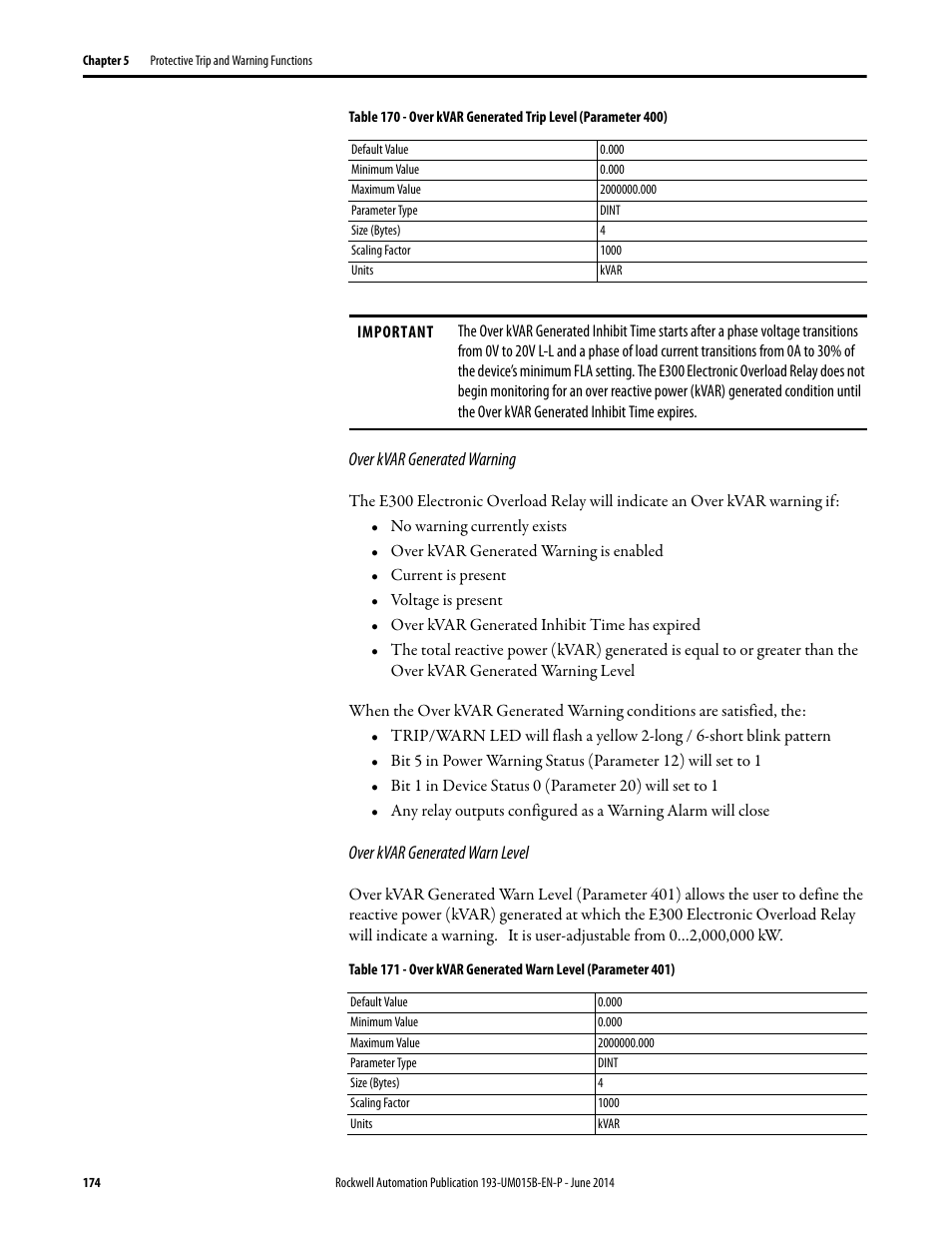 Chapter 5 Protective Trip and Warning Functions

Table 170 - Over kVAR Generated Trip Level (Parameter 400)

| Default Value | 0.000 |
|---|---|
| Minimum Value | 0.000 |
| Maximum Value | 2000000.000 |
| Parameter Type | DINT |
| Size (Bytes) | 4 |
| Scaling Factor | 1000 |
| Units | kVAR |

IMPORTANT The Over kVAR Generated Inhibit Time starts after a phase voltage transitions from 0V to 20V L-L and a phase of load current transitions from 0A to 30% of the device's minimum FLA setting. The E300 Electronic Overload Relay does not begin monitoring for an over reactive power (kVAR) generated condition until the Over kVAR Generated Inhibit Time expires.

Over kVAR Generated Warning

The E300 Electronic Overload Relay will indicate an Over kVAR warning if:
• No warning currently exists
• Over kVAR Generated Warning is enabled
• Current is present
• Voltage is present
• Over kVAR Generated Inhibit Time has expired
• The total reactive power (kVAR) generated is equal to or greater than the Over kVAR Generated Warning Level

When the Over kVAR Generated Warning conditions are satisfied, the:
• TRIP/WARN LED will flash a yellow 2-long / 6-short blink pattern
• Bit 5 in Power Warning Status (Parameter 12) will set to 1
• Bit 1 in Device Status 0 (Parameter 20) will set to 1
• Any relay outputs configured as a Warning Alarm will close

Over kVAR Generated Warn Level

Over kVAR Generated Warn Level (Parameter 401) allows the user to define the reactive power (kVAR) generated at which the E300 Electronic Overload Relay will indicate a warning. It is user-adjustable from 0...2,000,000 kW.

Table 171 - Over kVAR Generated Warn Level (Parameter 401)

| Default Value | 0.000 |
|---|---|
| Minimum Value | 0.000 |
| Maximum Value | 2000000.000 |
| Parameter Type | DINT |
| Size (Bytes) | 4 |
| Scaling Factor | 1000 |
| Units | kVAR |

174 Rockwell Automation Publication 193-UM015B-EN-P - June 2014